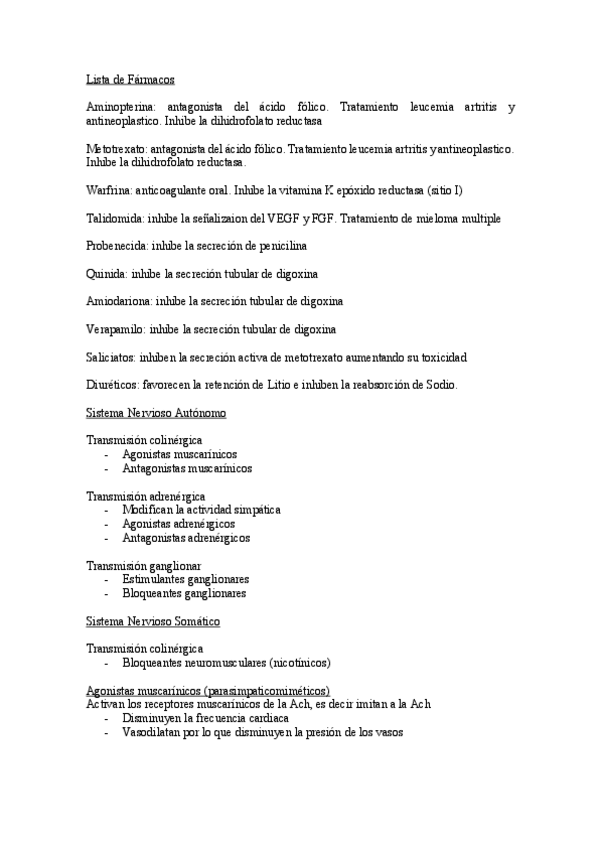 Lista de Fármacos

Aminopterina: antagonista del ácido fólico. Tratamiento leucemia artritis y antineoplastico. Inhibe la dihidrofolato reductasa

Metotrexato: antagonista del ácido fólico. Tratamiento leucemia artritis y antineoplastico. Inhibe la dihidrofolato reductasa.

Warfrina: anticoagulante oral. Inhibe la vitamina K epóxido reductasa (sitio I)

Talidomida: inhibe la señalizaion del VEGF y FGF. Tratamiento de mieloma multiple

Probenecida: inhibe la secreción de penicilina

Quinida: inhibe la secreción tubular de digoxina

Amiodariona: inhibe la secreción tubular de digoxina

Verapamilo: inhibe la secreción tubular de digoxina

Saliciatos: inhiben la secreción activa de metotrexato aumentando su toxicidad

Diuréticos: favorecen la retención de Litio e inhiben la reabsorción de Sodio.

Sistema Nervioso Autónomo

Transmisión colinérgica
- Agonistas muscarínicos
- Antagonistas muscarínicos

Transmisión adrenérgica
- Modifican la actividad simpática
- Agonistas adrenérgicos
- Antagonistas adrenérgicos

Transmisión ganglionar
- Estimulantes ganglionares
- Bloqueantes ganglionares

Sistema Nervioso Somático

Transmisión colinérgica
- Bloqueantes neuromusculares (nicotínicos)

Agonistas muscarínicos (parasimpaticomiméticos)
Activan los receptores muscarínicos de la Ach, es decir imitan a la Ach
- Disminuyen la frecuencia cardiaca
- Vasodilatan por lo que disminuyen la presión de los vasos